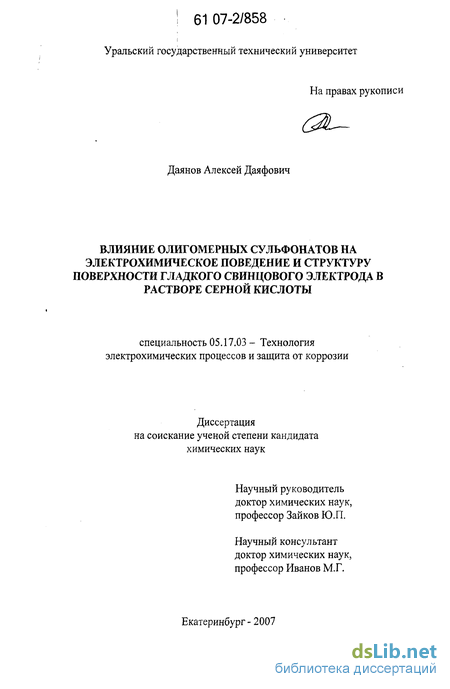 61 07-2/858

Уральский государственный технический университет

На правах рукописи

Даянов Алексей Даяфович

ВЛИЯНИЕ ОЛИГОМЕРНЫХ СУЛЬФОНАТОВ НА ЭЛЕКТРОХИМИЧЕСКОЕ ПОВЕДЕНИЕ И СТРУКТУРУ ПОВЕРХНОСТИ ГЛАДКОГО СВИНЦОВОГО ЭЛЕКТРОДА В РАСТВОРЕ СЕРНОЙ КИСЛОТЫ

специальность 05.17.03 – Технология электрохимических процессов и защита от коррозии

Диссертация
на соискание ученой степени кандидата химических наук

Научный руководитель
доктор химических наук,
профессор Зайков Ю.П.

Научный консультант
доктор химических наук,
профессор Иванов М.Г.

Екатеринбург - 2007

dsLib.net
библиотека диссертаций